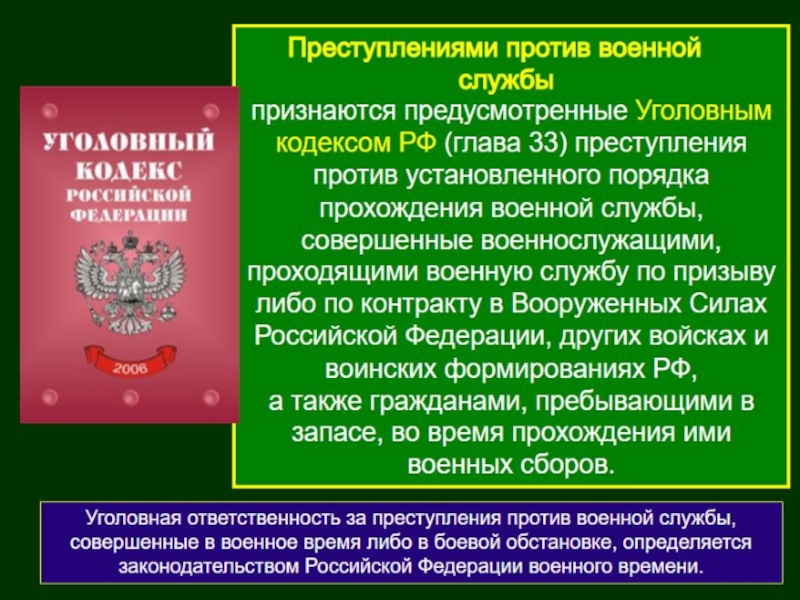 УГОЛОВНЫЙ КОДЕКС РОССИЙСКОЙ ФЕДЕРАЦИИ

2006

Преступлениями против военной службы

признаются предусмотренные Уголовным кодексом РФ (глава 33) преступления против установленного порядка прохождения военной службы, совершенные военнослужащими, проходящими военную службу по призыву либо по контракту в Вооруженных Силах Российской Федерации, других войсках и воинских формированиях РФ, а также гражданами, пребывающими в запасе, во время прохождения ими военных сборов.

Уголовная ответственность за преступления против военной службы, совершенные в военное время либо в боевой обстановке, определяется законодательством Российской Федерации военного времени.